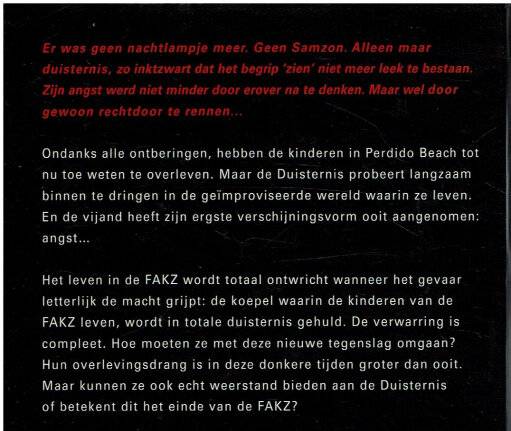 Er was geen nachtlampje meer. Geen Samzon. Alleen maar duisternis, zo inktzwart dat het begrip 'zien' niet meer leek te bestaan. Zijn angst werd niet minder door erover na te denken. Maar wel door gewoon rechtdoor te rennen...

Ondanks alle ontberingen, hebben de kinderen in Perdido Beach tot nu toe weten te overleven. Maar de Duisternis probeert langzaam binnen te dringen in de geïmproviseerde wereld waarin ze leven. En de vijand heeft zijn ergste verschijningsvorm ooit aangenomen: angst...

Het leven in de FAKZ wordt totaal ontwricht wanneer het gevaar letterlijk de macht grijpt: de koepel waarin de kinderen van de FAKZ leven, wordt in totale duisternis gehuld. De verwarring is compleet. Hoe moeten ze met deze nieuwe tegenslag omgaan? Hun overlevingsdrang is in deze donkere tijden groter dan ooit. Maar kunnen ze ook echt weerstand bieden aan de Duisternis of betekent dit het einde van de FAKZ?